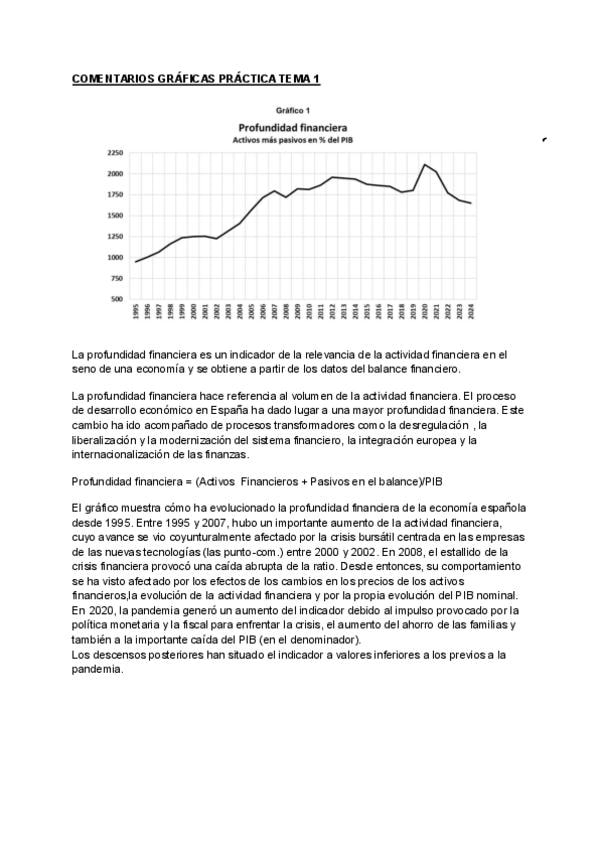 COMENTARIOS GRÁFICAS PRÁCTICA TEMA 1

Gráfico 1

Profundidad financiera

Activos más pasivos en % del PIB

2250
2000
1750
1500
1250
1000
750
500

1995 1996 1997 1998 1999 2000 2001 2002 2003 2004 2005 2006 2007 2008 2009 2010 2011 2012 2013 2014 2015 2016 2017 2018 2019 2020 2021 2022 2023 2024

La profundidad financiera es un indicador de la relevancia de la actividad financiera en el seno de una economía y se obtiene a partir de los datos del balance financiero.

La profundidad financiera hace referencia al volumen de la actividad financiera. El proceso de desarrollo económico en España ha dado lugar a una mayor profundidad financiera. Este cambio ha ido acompañado de procesos transformadores como la desregulación , la liberalización y la modernización del sistema financiero, la integración europea y la internacionalización de las finanzas.

Profundidad financiera = (Activos Financieros + Pasivos en el balance)/PIB

El gráfico muestra cómo ha evolucionado la profundidad financiera de la economía española desde 1995. Entre 1995 y 2007, hubo un importante aumento de la actividad financiera, cuyo avance se vio coyunturalmente afectado por la crisis bursátil centrada en las empresas de las nuevas tecnologías (las punto-com.) entre 2000 y 2002. En 2008, el estallido de la crisis financiera provocó una caída abrupta de la ratio. Desde entonces, su comportamiento se ha visto afectado por los efectos de los cambios en los precios de los activos financieros,la evolución de la actividad financiera y por la propia evolución del PIB nominal.
En 2020, la pandemia generó un aumento del indicador debido al impulso provocado por la política monetaria y la fiscal para enfrentar la crisis, el aumento del ahorro de las familias y también a la importante caída del PIB (en el denominador).
Los descensos posteriores han situado el indicador a valores inferiores a los previos a la pandemia.